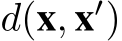 $d(\mathbf{x}, \mathbf{x}')$